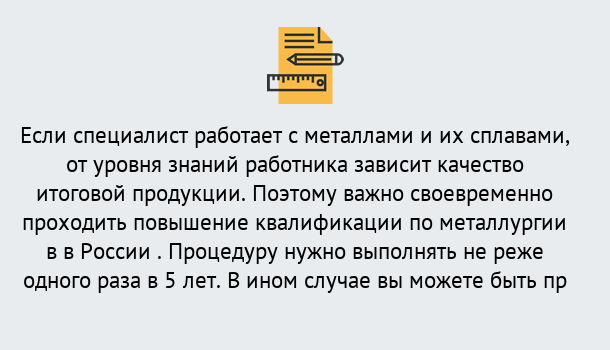 Если специалист работает с металлами и их сплавами, от уровня знаний работника зависит качество итоговой продукции. Поэтому важно своевременно проходить повышение квалификации по металлургии в в России . Процедуру нужно выполнять не реже одного раза в 5 лет. В ином случае вы можете быть пр